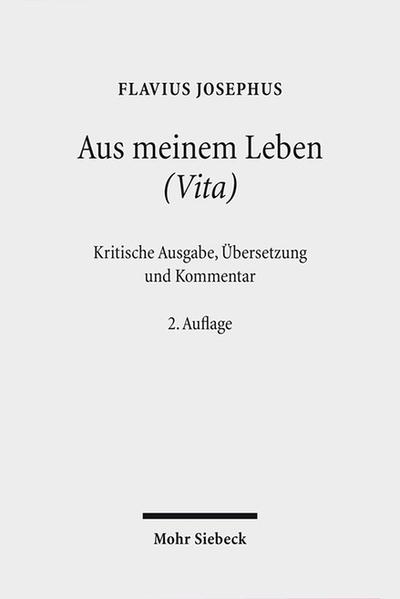 FLAVIUS JOSEPHUS

Aus meinem Leben
(Vita)

Kritische Ausgabe, Übersetzung
und Kommentar

2. Auflage

Mohr Siebeck